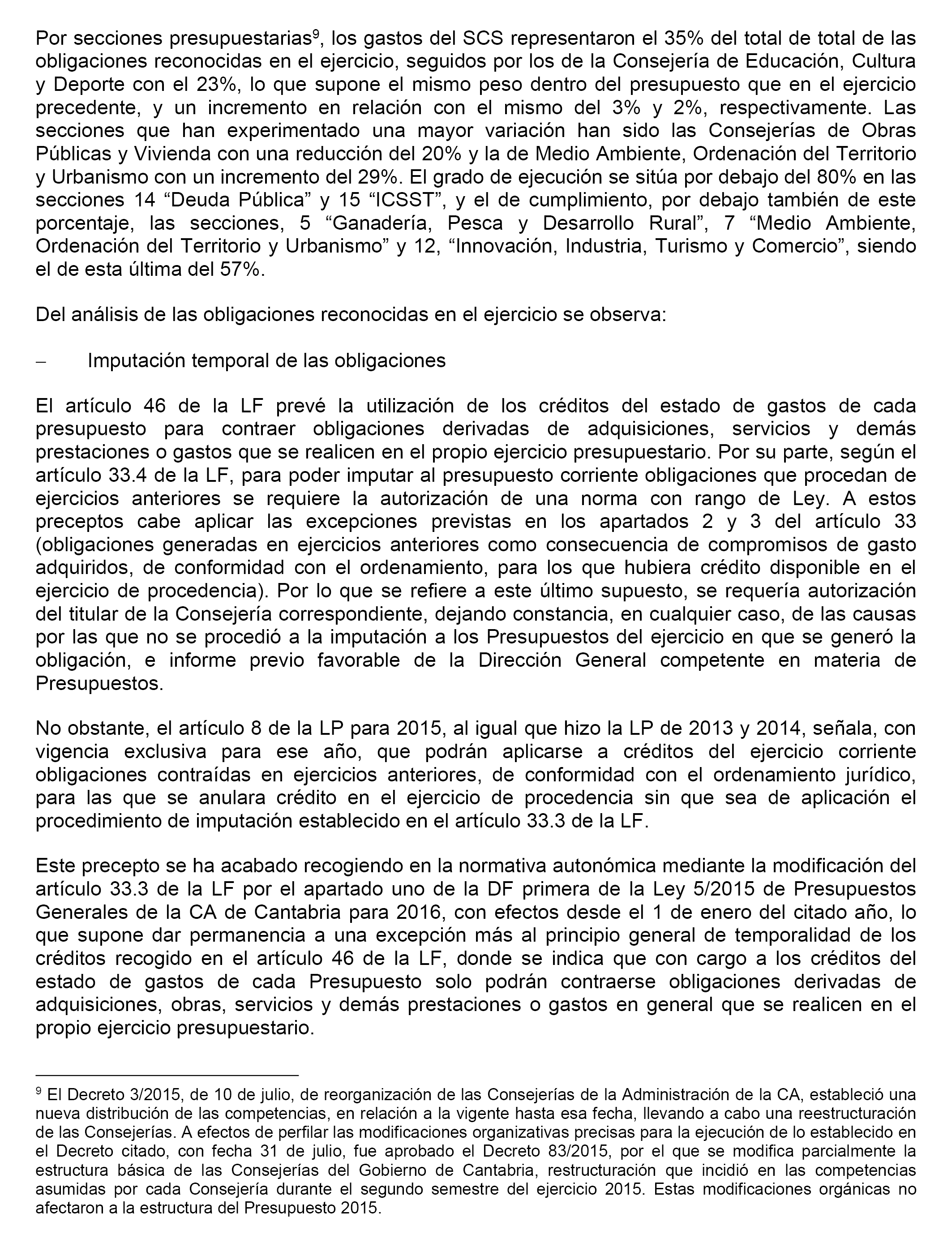 Por secciones presupuestarias$^9$, los gastos del SCS representaron el 35% del total de total de las obligaciones reconocidas en el ejercicio, seguidos por los de la Consejería de Educación, Cultura y Deporte con el 23%, lo que supone el mismo peso dentro del presupuesto que en el ejercicio precedente, y un incremento en relación con el mismo del 3% y 2%, respectivamente. Las secciones que han experimentado una mayor variación han sido las Consejerías de Obras Públicas y Vivienda con una reducción del 20% y la de Medio Ambiente, Ordenación del Territorio y Urbanismo con un incremento del 29%. El grado de ejecución se sitúa por debajo del 80% en las secciones 14 “Deuda Pública” y 15 “ICSST”, y el de cumplimiento, por debajo también de este porcentaje, las secciones, 5 “Ganadería, Pesca y Desarrollo Rural”, 7 “Medio Ambiente, Ordenación del Territorio y Urbanismo” y 12, “Innovación, Industria, Turismo y Comercio”, siendo el de esta última del 57%.

Del análisis de las obligaciones reconocidas en el ejercicio se observa:

– Imputación temporal de las obligaciones

El artículo 46 de la LF prevé la utilización de los créditos del estado de gastos de cada presupuesto para contraer obligaciones derivadas de adquisiciones, servicios y demás prestaciones o gastos que se realicen en el propio ejercicio presupuestario. Por su parte, según el artículo 33.4 de la LF, para poder imputar al presupuesto corriente obligaciones que procedan de ejercicios anteriores se requiere la autorización de una norma con rango de Ley. A estos preceptos cabe aplicar las excepciones previstas en los apartados 2 y 3 del artículo 33 (obligaciones generadas en ejercicios anteriores como consecuencia de compromisos de gasto adquiridos, de conformidad con el ordenamiento, para los que hubiera crédito disponible en el ejercicio de procedencia). Por lo que se refiere a este último supuesto, se requería autorización del titular de la Consejería correspondiente, dejando constancia, en cualquier caso, de las causas por las que no se procedió a la imputación a los Presupuestos del ejercicio en que se generó la obligación, e informe previo favorable de la Dirección General competente en materia de Presupuestos.

No obstante, el artículo 8 de la LP para 2015, al igual que hizo la LP de 2013 y 2014, señala, con vigencia exclusiva para ese año, que podrán aplicarse a créditos del ejercicio corriente obligaciones contraídas en ejercicios anteriores, de conformidad con el ordenamiento jurídico, para las que se anulara crédito en el ejercicio de procedencia sin que sea de aplicación el procedimiento de imputación establecido en el artículo 33.3 de la LF.

Este precepto se ha acabado recogiendo en la normativa autonómica mediante la modificación del artículo 33.3 de la LF por el apartado uno de la DF primera de la Ley 5/2015 de Presupuestos Generales de la CA de Cantabria para 2016, con efectos desde el 1 de enero del citado año, lo que supone dar permanencia a una excepción más al principio general de temporalidad de los créditos recogido en el artículo 46 de la LF, donde se indica que con cargo a los créditos del estado de gastos de cada Presupuesto solo podrán contraerse obligaciones derivadas de adquisiciones, obras, servicios y demás prestaciones o gastos en general que se realicen en el propio ejercicio presupuestario.

$^9$ El Decreto 3/2015, de 10 de julio, de reorganización de las Consejerías de la Administración de la CA, estableció una nueva distribución de las competencias, en relación a la vigente hasta esa fecha, llevando a cabo una reestructuración de las Consejerías. A efectos de perfilar las modificaciones organizativas precisas para la ejecución de lo establecido en el Decreto citado, con fecha 31 de julio, fue aprobado el Decreto 83/2015, por el que se modifica parcialmente la estructura básica de las Consejerías del Gobierno de Cantabria, restructuración que incidió en las competencias asumidas por cada Consejería durante el segundo semestre del ejercicio 2015. Estas modificaciones orgánicas no afectaron a la estructura del Presupuesto 2015.